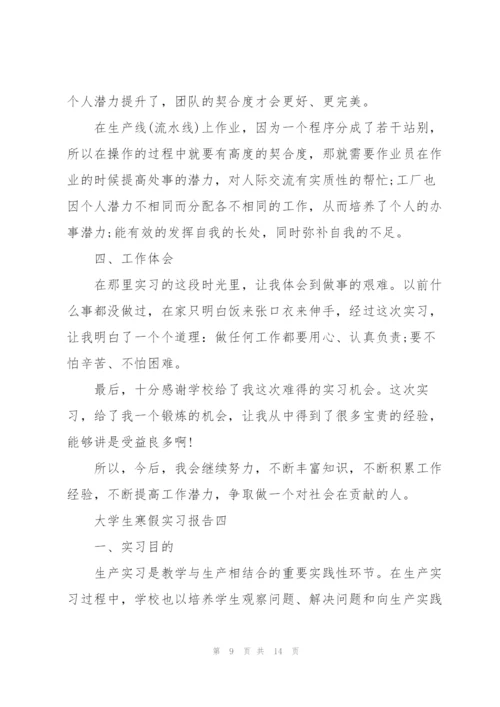 个人潜力提升了，团队的契合度才会更好、更完美。

在生产线(流水线)上作业，因为一个程序分成了若干站别，所以在操作的过程中就要有高度的契合度，那就需要作业员在作业的时候提高处事的潜力，对人际交流有实质性的帮忙;工厂也因个人潜力不相同而分配各不相同的工作，从而培养了个人的办事潜力;能有效的发挥自我的长处，同时弥补自我的不足。

四、工作体会

在那里实习的这段时光里，让我体会到做事的艰难。以前什么事都没做过，在家只明白饭来张口衣来伸手，经过这次实习，让我明白了一个个道理：做任何工作都要用心、认真负责;要不怕辛苦、不怕困难。

最后，十分感谢学校给了我这次难得的实习机会。这次实习，给了我一个锻炼的机会，让我从中得到了很多宝贵的经验，能够讲是受益良多啊!

所以，今后，我会继续努力，不断丰富知识，不断积累工作经验，不断提高工作潜力，争取做一个对社会在贡献的人。

大学生寒假实习报告四

一、实习目的

生产实习是教学与生产相结合的重要实践性环节。在生产实习过程中，学校也以培养学生观察问题、解决问题和向生产实践

第 9 页 共 14 页